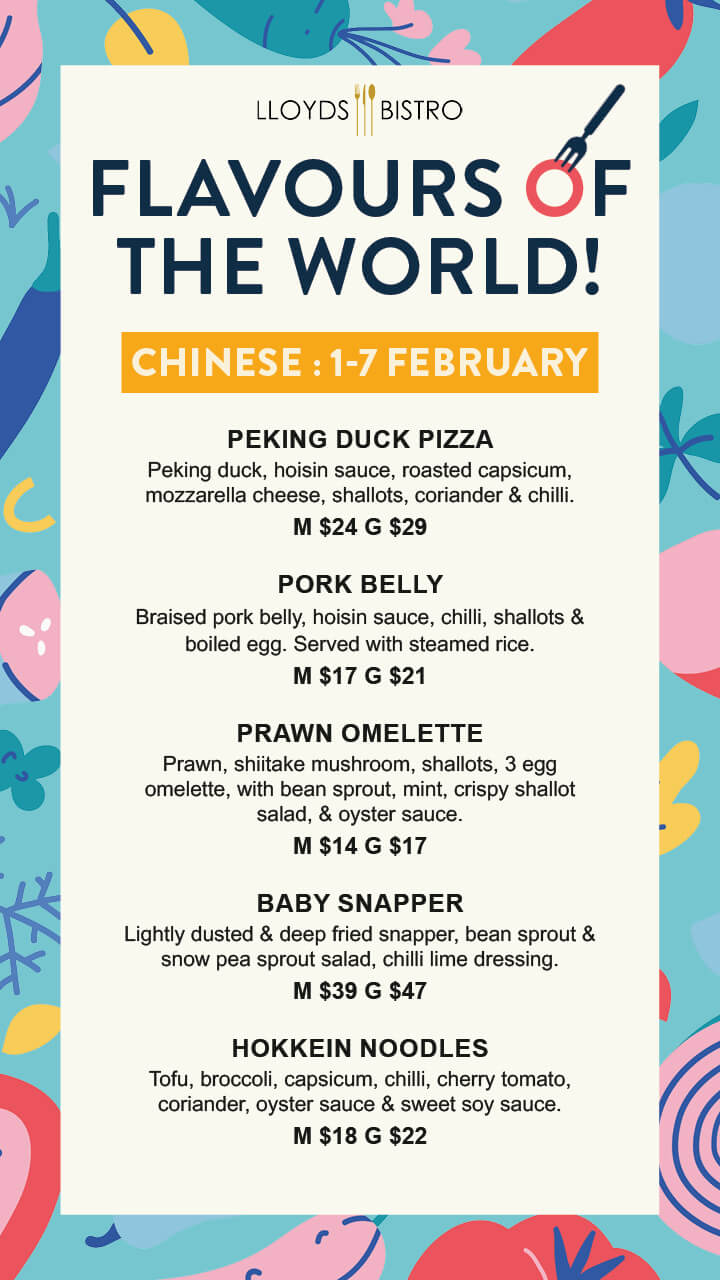 LLOYDS BISTRO

FLAVOURS OF THE WORLD!

CHINESE : 1-7 FEBRUARY

PEKING DUCK PIZZA
Peking duck, hoisin sauce, roasted capsicum, mozzarella cheese, shallots, coriander & chilli.
M $24 G $29

PORK BELLY
Braised pork belly, hoisin sauce, chilli, shallots & boiled egg. Served with steamed rice.
M $17 G $21

PRAWN OMELETTE
Prawn, shiitake mushroom, shallots, 3 egg omelette, with bean sprout, mint, crispy shallot salad, & oyster sauce.
M $14 G $17

BABY SNAPPER
Lightly dusted & deep fried snapper, bean sprout & snow pea sprout salad, chilli lime dressing.
M $39 G $47

HOKKEIN NOODLES
Tofu, broccoli, capsicum, chilli, cherry tomato, coriander, oyster sauce & sweet soy sauce.
M $18 G $22